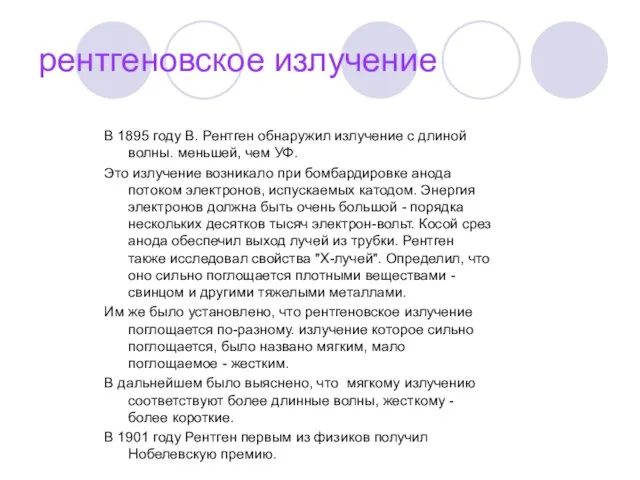 рентгеновское излучение

В 1895 году В. Рентген обнаружил излучение с длиной волны. меньшей, чем УФ.

Это излучение возникало при бомбардировке анода потоком электронов, испускаемых катодом. Энергия электронов должна быть очень большой - порядка нескольких десятков тысяч электрон-вольт. Косой срез анода обеспечил выход лучей из трубки. Рентген также исследовал свойства "Х-лучей". Определил, что оно сильно поглощается плотными веществами - свинцом и другими тяжелыми металлами.

Им же было установлено, что рентгеновское излучение поглощается по-разному. излучение которое сильно поглощается, было названо мягким, мало поглощаемое - жестким.

В дальнейшем было выяснено, что мягкому излучению соответствуют более длинные волны, жесткому - более короткие.

В 1901 году Рентген первым из физиков получил Нобелевскую премию.